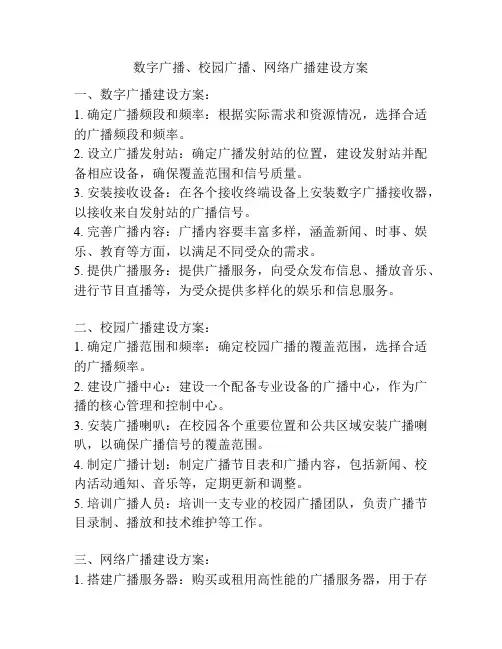 数字广播、校园广播、网络广播建设方案

一、数字广播建设方案：
1. 确定广播频段和频率：根据实际需求和资源情况，选择合适的广播频段和频率。
2. 设立广播发射站：确定广播发射站的位置，建设发射站并配备相应设备，确保覆盖范围和信号质量。
3. 安装接收设备：在各个接收终端设备上安装数字广播接收器，以接收来自发射站的广播信号。
4. 完善广播内容：广播内容要丰富多样，涵盖新闻、时事、娱乐、教育等方面，以满足不同受众的需求。
5. 提供广播服务：提供广播服务，向受众发布信息、播放音乐、进行节目直播等，为受众提供多样化的娱乐和信息服务。

二、校园广播建设方案：
1. 确定广播范围和频率：确定校园广播的覆盖范围，选择合适的广播频率。
2. 建设广播中心：建设一个配备专业设备的广播中心，作为广播的核心管理和控制中心。
3. 安装广播喇叭：在校园各个重要位置和公共区域安装广播喇叭，以确保广播信号的覆盖范围。
4. 制定广播计划：制定广播节目表和广播内容，包括新闻、校内活动通知、音乐等，定期更新和调整。
5. 培训广播人员：培训一支专业的校园广播团队，负责广播节目录制、播放和技术维护等工作。

三、网络广播建设方案：
1. 搭建广播服务器：购买或租用高性能的广播服务器，用于存